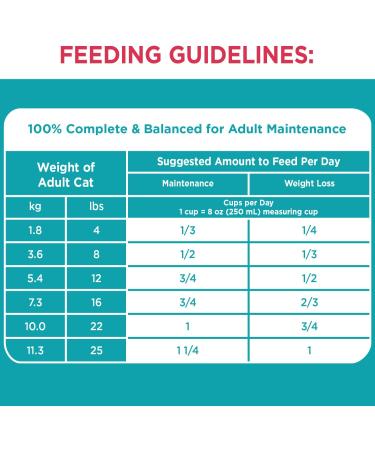 FEEDING GUIDELINES:

100% Complete & Balanced for Adult Maintenance

| Weight of Adult Cat | | Suggested Amount to Feed Per Day | |
|---|---|---|---|
| | | Maintenance | Weight Loss |
| kg | lbs | Cups per Day 1 cup = 8 oz (250 mL) measuring cup | |
| 1.8 | 4 | 1/3 | 1/4 |
| 3.6 | 8 | 1/2 | 1/3 |
| 5.4 | 12 | 3/4 | 1/2 |
| 7.3 | 16 | 3/4 | 2/3 |
| 10.0 | 22 | 1 | 3/4 |
| 11.3 | 25 | 1 1/4 | 1 |